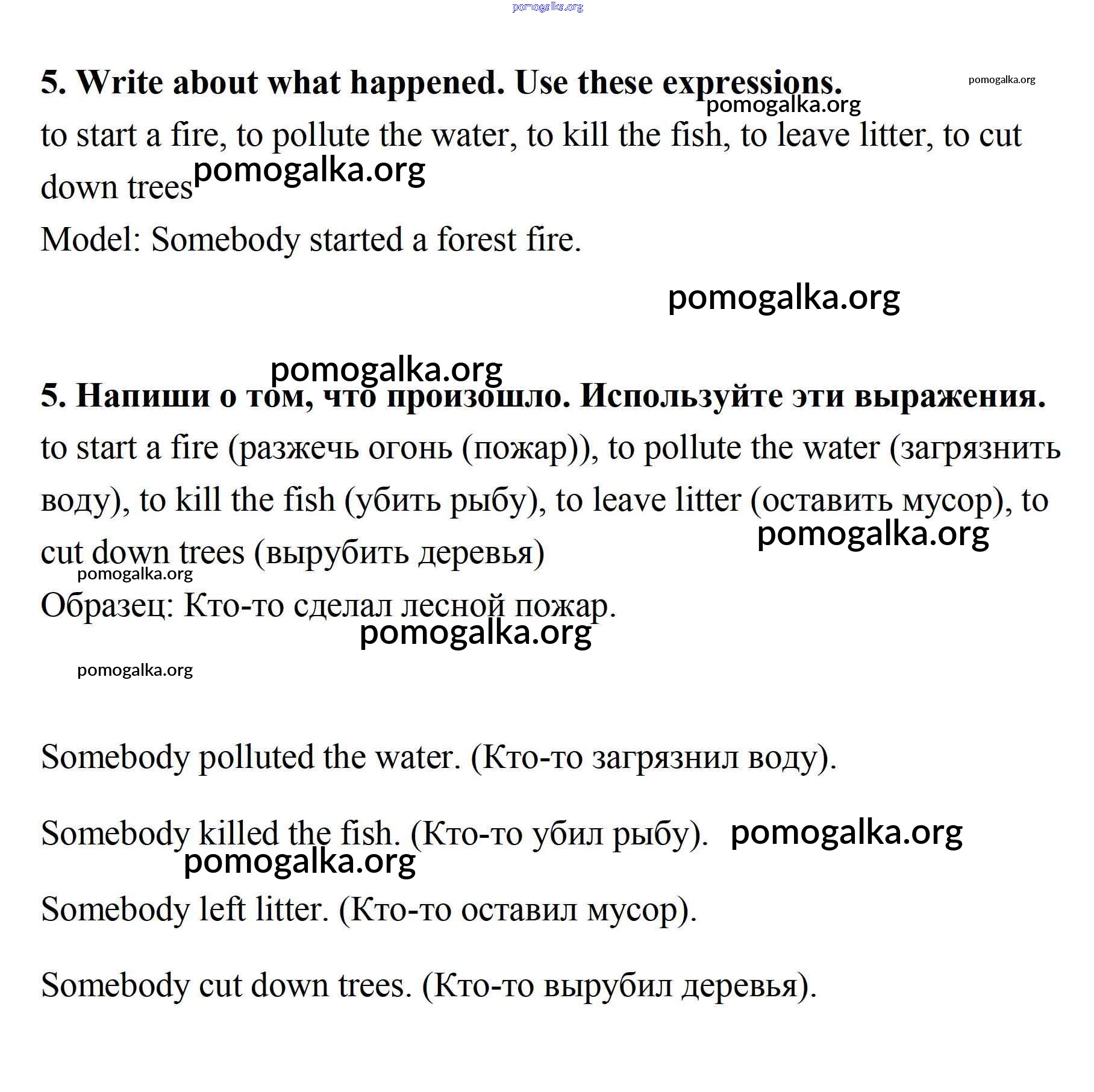 pomogalka.org

5. Write about what happened. Use these expressions. pomogalka.org
pomogalka.org

to start a fire, to pollute the water, to kill the fish, to leave litter, to cut down trees pomogalka.org

Model: Somebody started a forest fire.

pomogalka.org

pomogalka.org

5. Напиши о том, что произошло. Используйте эти выражения.

to start a fire (разжечь огонь (пожар)), to pollute the water (загрязнить воду), to kill the fish (убить рыбу), to leave litter (оставить мусор), to cut down trees (вырубить деревья) pomogalka.org

pomogalka.org

Образец: Кто-то сделал лесной пожар.

pomogalka.org

pomogalka.org

Somebody polluted the water. (Кто-то загрязнил воду).

Somebody killed the fish. (Кто-то убил рыбу). pomogalka.org

pomogalka.org

Somebody left litter. (Кто-то оставил мусор).

Somebody cut down trees. (Кто-то вырубил деревья).